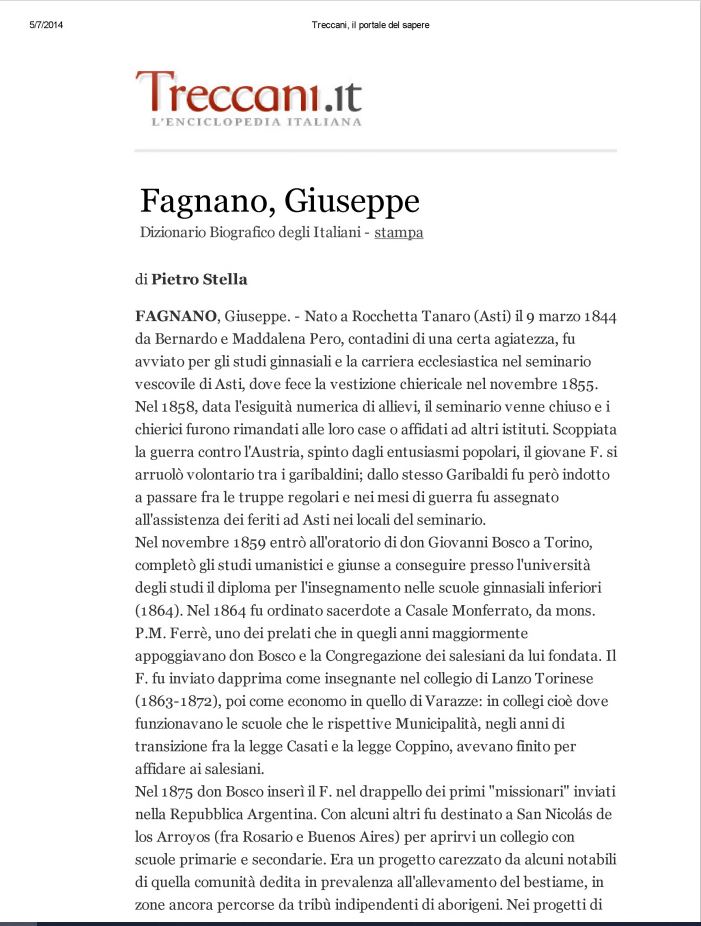 5/7/2014 Treccani, il portale del sapere

Treccani.it
L'ENCICLOPEDIA ITALIANA

Fagnano, Giuseppe
Dizionario Biografico degli Italiani - stampa

di Pietro Stella

FAGNANO, Giuseppe. - Nato a Rocchetta Tanaro (Asti) il 9 marzo 1844 da Bernardo e Maddalena Pero, contadini di una certa agiatezza, fu avviato per gli studi ginnasiali e la carriera ecclesiastica nel seminario vescovile di Asti, dove fece la vestizione chiericale nel novembre 1855. Nel 1858, data l'esiguità numerica di allievi, il seminario venne chiuso e i chierici furono rimandati alle loro case o affidati ad altri istituti. Scoppiata la guerra contro l'Austria, spinto dagli entusiasmi popolari, il giovane F. si arruolò volontario tra i garibaldini; dallo stesso Garibaldi fu però indotto a passare fra le truppe regolari e nei mesi di guerra fu assegnato all'assistenza dei feriti ad Asti nei locali del seminario.
Nel novembre 1859 entrò all'oratorio di don Giovanni Bosco a Torino, completò gli studi umanistici e giunse a conseguire presso l'università degli studi il diploma per l'insegnamento nelle scuole ginnasiali inferiori (1864). Nel 1864 fu ordinato sacerdote a Casale Monferrato, da mons. P.M. Ferrè, uno dei prelati che in quegli anni maggiormente appoggiavano don Bosco e la Congregazione dei salesiani da lui fondata. Il F. fu inviato dapprima come insegnante nel collegio di Lanzo Torinese (1863-1872), poi come economo in quello di Varazze: in collegi cioè dove funzionavano le scuole che le rispettive Municipalità, negli anni di transizione fra la legge Casati e la legge Coppino, avevano finito per affidare ai salesiani.
Nel 1875 don Bosco inserì il F. nel drappello dei primi "missionari" inviati nella Repubblica Argentina. Con alcuni altri fu destinato a San Nicolás de los Arroyos (fra Rosario e Buenos Aires) per aprirvi un collegio con scuole primarie e secondarie. Era un progetto carezzato da alcuni notabili di quella comunità dedita in prevalenza all'allevamento del bestiame, in zone ancora percorse da tribù indipendenti di aborigeni. Nei progetti di